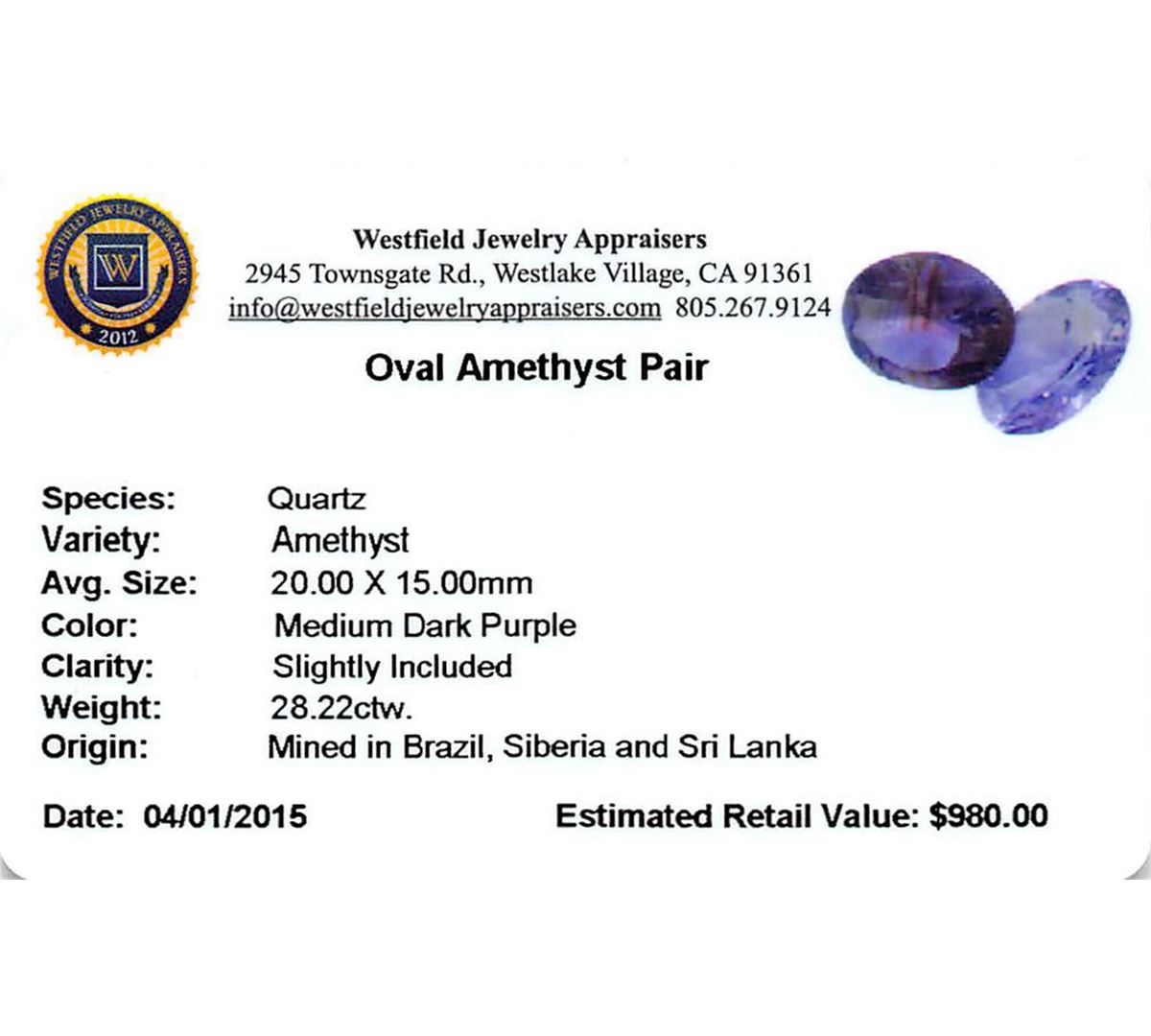 WESTFIELD JEWELRY APPRAISERS
W
2012

Westfield Jewelry Appraisers
2945 Townsgate Rd., Westlake Village, CA 91361
info@westfieldjewelryappraisers.com 805.267.9124

Oval Amethyst Pair

Species: Quartz
Variety: Amethyst
Avg. Size: 20.00 X 15.00mm
Color: Medium Dark Purple
Clarity: Slightly Included
Weight: 28.22ctw.
Origin: Mined in Brazil, Siberia and Sri Lanka

Date: 04/01/2015 Estimated Retail Value: $980.00